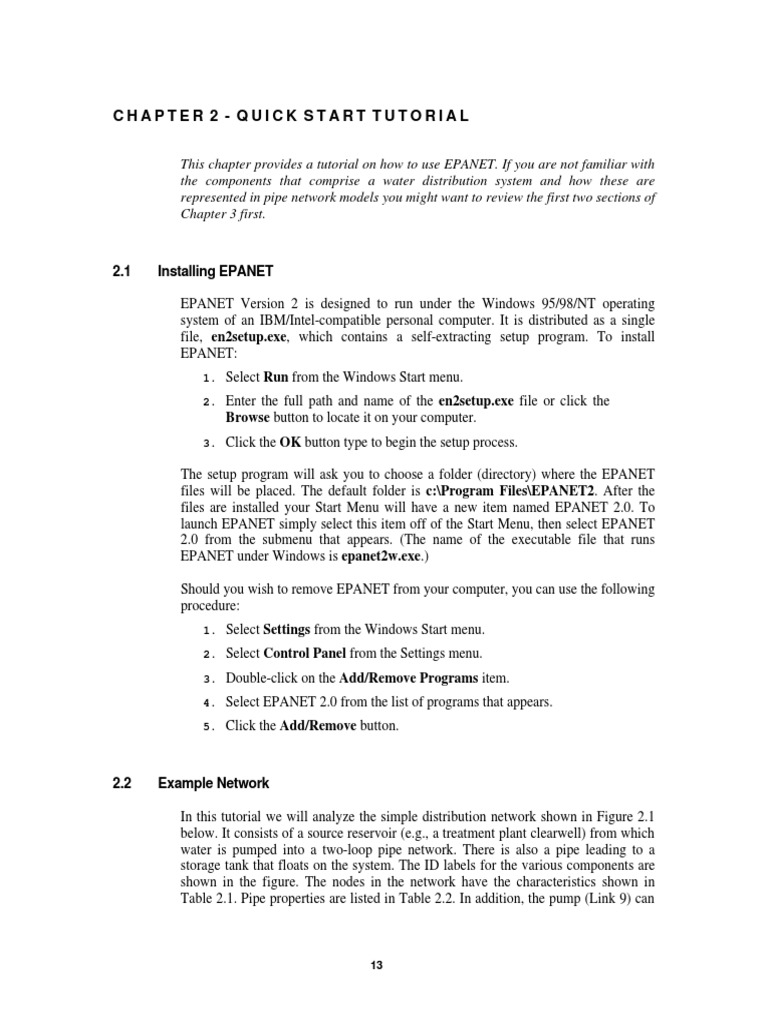 CHAPTER 2 - QUICK START TUTORIAL

This chapter provides a tutorial on how to use EPANET. If you are not familiar with the components that comprise a water distribution system and how these are represented in pipe network models you might want to review the first two sections of Chapter 3 first.

2.1 Installing EPANET

EPANET Version 2 is designed to run under the Windows 95/98/NT operating system of an IBM/Intel-compatible personal computer. It is distributed as a single file, en2setup.exe, which contains a self-extracting setup program. To install EPANET:

1. Select Run from the Windows Start menu.

2. Enter the full path and name of the en2setup.exe file or click the Browse button to locate it on your computer.

3. Click the OK button type to begin the setup process.

The setup program will ask you to choose a folder (directory) where the EPANET files will be placed. The default folder is c:\Program Files\EPANET2. After the files are installed your Start Menu will have a new item named EPANET 2.0. To launch EPANET simply select this item off of the Start Menu, then select EPANET 2.0 from the submenu that appears. (The name of the executable file that runs EPANET under Windows is epanet2w.exe.)

Should you wish to remove EPANET from your computer, you can use the following procedure:

1. Select Settings from the Windows Start menu.

2. Select Control Panel from the Settings menu.

3. Double-click on the Add/Remove Programs item.

4. Select EPANET 2.0 from the list of programs that appears.

5. Click the Add/Remove button.

2.2 Example Network

In this tutorial we will analyze the simple distribution network shown in Figure 2.1 below. It consists of a source reservoir (e.g., a treatment plant clearwell) from which water is pumped into a two-loop pipe network. There is also a pipe leading to a storage tank that floats on the system. The ID labels for the various components are shown in the figure. The nodes in the network have the characteristics shown in Table 2.1. Pipe properties are listed in Table 2.2. In addition, the pump (Link 9) can

13